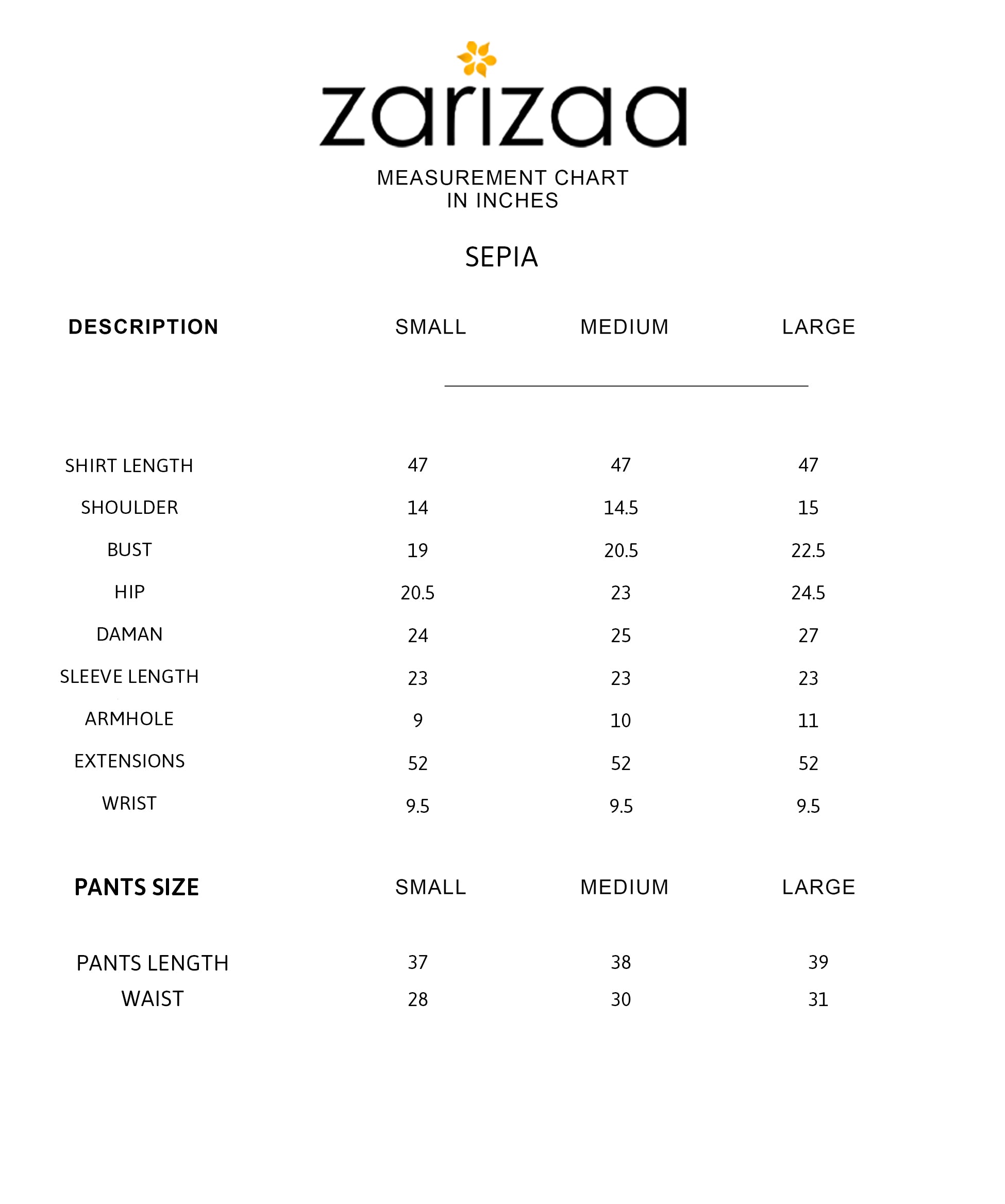 zarizaa

MEASUREMENT CHART
IN INCHES

SEPIA

| DESCRIPTION | SMALL | MEDIUM | LARGE |
|---|---|---|---|
| SHIRT LENGTH | 47 | 47 | 47 |
| SHOULDER | 14 | 14.5 | 15 |
| BUST | 19 | 20.5 | 22.5 |
| HIP | 20.5 | 23 | 24.5 |
| DAMAN | 24 | 25 | 27 |
| SLEEVE LENGTH | 23 | 23 | 23 |
| ARMHOLE | 9 | 10 | 11 |
| EXTENSIONS | 52 | 52 | 52 |
| WRIST | 9.5 | 9.5 | 9.5 |

| PANTS SIZE | SMALL | MEDIUM | LARGE |
|---|---|---|---|
| PANTS LENGTH | 37 | 38 | 39 |
| WAIST | 28 | 30 | 31 |